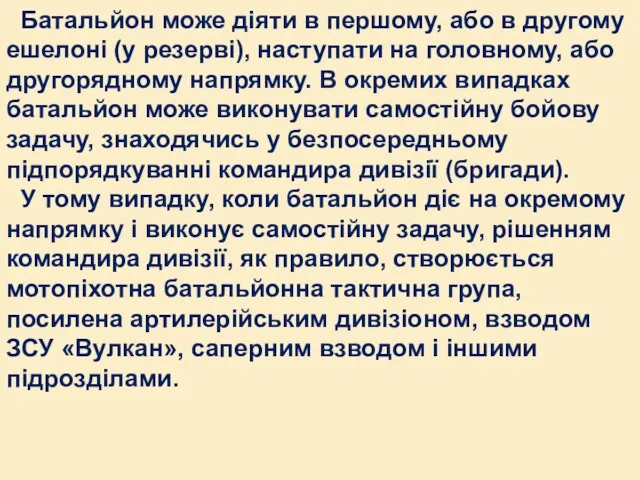 Батальйон може діяти в першому, або в другому ешелоні (у резерві), наступати на головному, або другорядному напрямку. В окремих випадках батальйон може виконувати самостійну бойову задачу, знаходячись у безпосередньому підпорядкуванні командира дивізії (бригади).

У тому випадку, коли батальйон діє на окремому напрямку і виконує самостійну задачу, рішенням командира дивізії, як правило, створюється мотопіхотна батальйонна тактична група, посилена артилерійським дивізіоном, взводом ЗСУ «Вулкан», саперним взводом і іншими підрозділами.